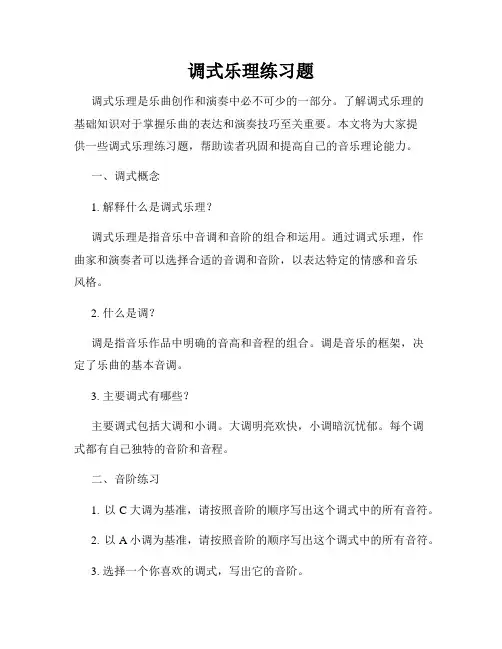 调式乐理练习题

调式乐理是乐曲创作和演奏中必不可少的一部分。了解调式乐理的基础知识对于掌握乐曲的表达和演奏技巧至关重要。本文将为大家提供一些调式乐理练习题，帮助读者巩固和提高自己的音乐理论能力。

一、调式概念

1. 解释什么是调式乐理？

调式乐理是指音乐中音调和音阶的组合和运用。通过调式乐理，作曲家和演奏者可以选择合适的音调和音阶，以表达特定的情感和音乐风格。

2. 什么是调？

调是指音乐作品中明确的音高和音程的组合。调是音乐的框架，决定了乐曲的基本音调。

3. 主要调式有哪些？

主要调式包括大调和小调。大调明亮欢快，小调暗沉忧郁。每个调式都有自己独特的音阶和音程。

二、音阶练习

1. 以 C 大调为基准，请按照音阶的顺序写出这个调式中的所有音符。

2. 以 A 小调为基准，请按照音阶的顺序写出这个调式中的所有音符。

3. 选择一个你喜欢的调式，写出它的音阶。